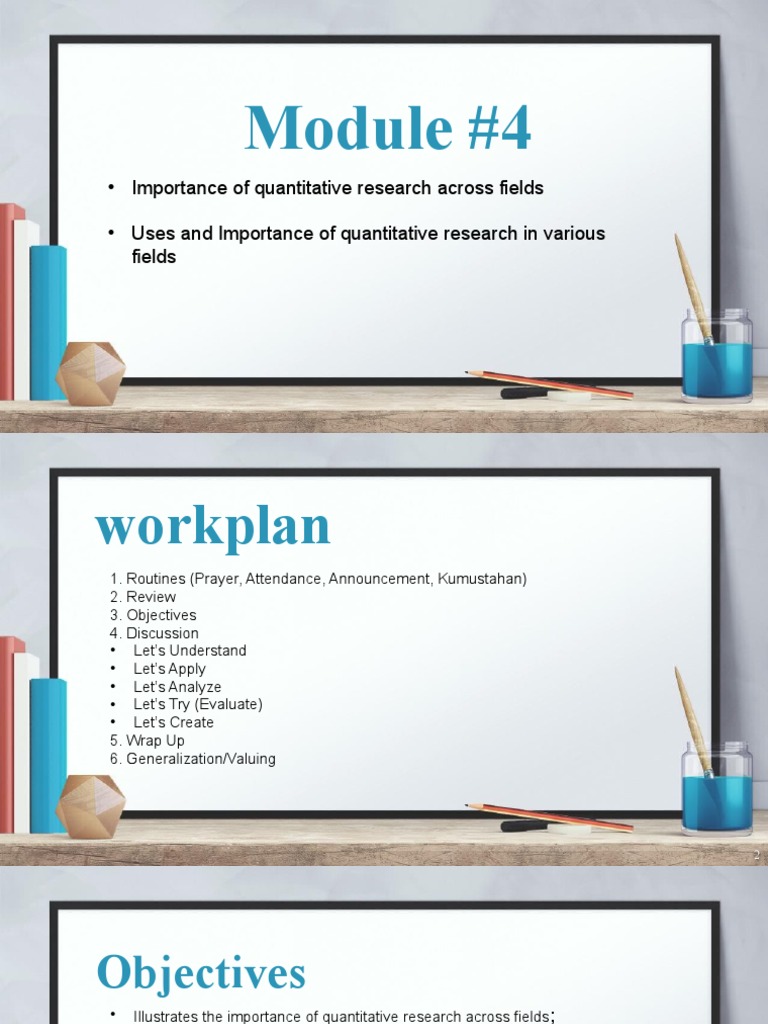 Module #4

• Importance of quantitative research across fields

• Uses and Importance of quantitative research in various fields

workplan

1. Routines (Prayer, Attendance, Announcement, Kumustahan)
2. Review
3. Objectives
4. Discussion
• Let's Understand
• Let's Apply
• Let's Analyze
• Let's Try (Evaluate)
• Let's Create
5. Wrap Up
6. Generalization/Valuing

2

Objectives

• Illustrates the importance of quantitative research across fields;